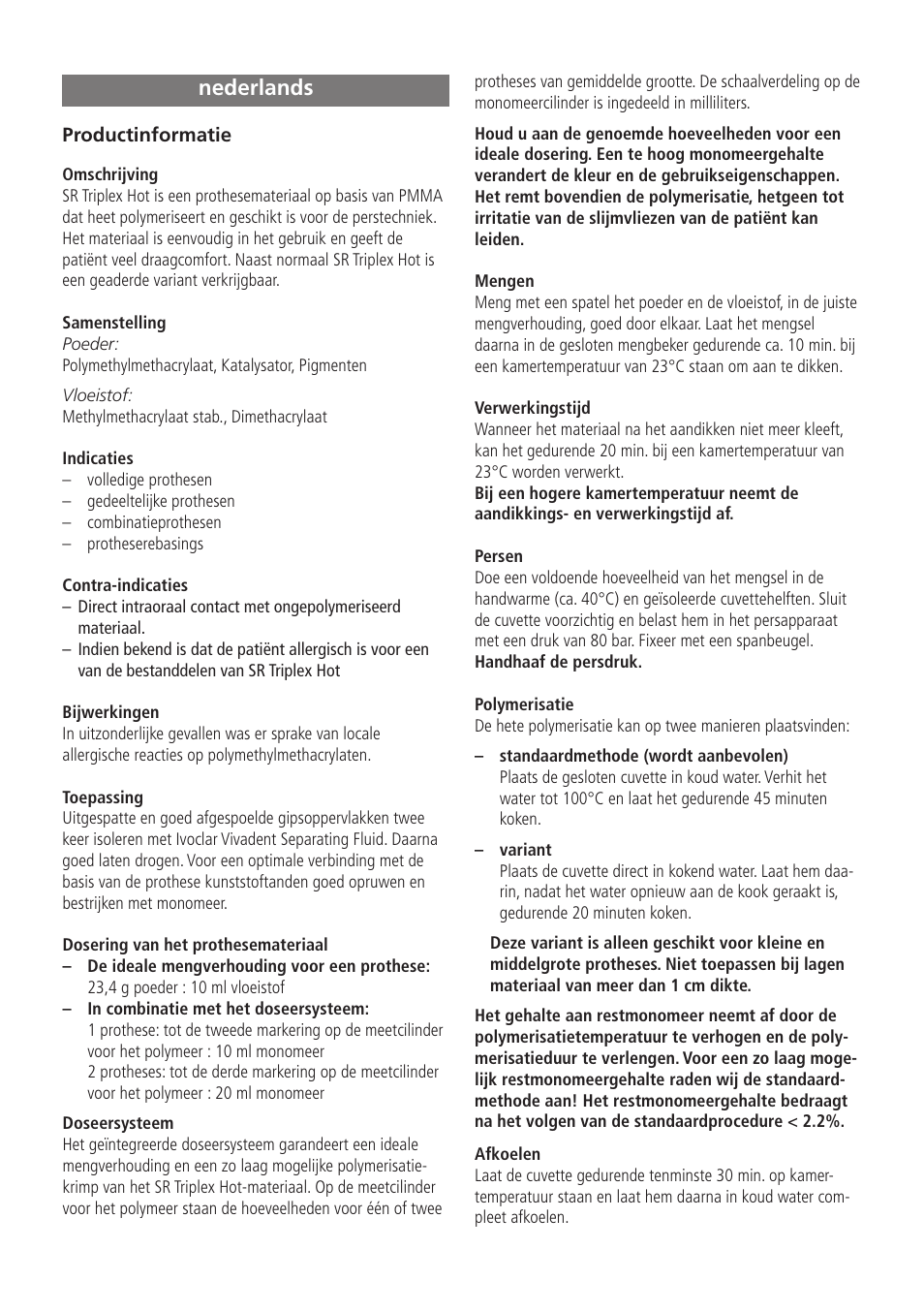 nederlands

Productinformatie

Omschrijving
SR Triplex Hot is een prothesemateriaal op basis van PMMA dat heet polymeriseert en geschikt is voor de perstechniek. Het materiaal is eenvoudig in het gebruik en geeft de patiënt veel draagcomfort. Naast normaal SR Triplex Hot is een geaderde variant verkrijgbaar.

Samenstelling
Poeder:
Polymethylmethacrylaat, Katalysator, Pigmenten

Vloeistof:
Methylmethacrylaat stab., Dimethacrylaat

Indicaties
– volledige prothesen
– gedeeltelijke prothesen
– combinatieprothesen
– protheserebasings

Contra-indicaties
– Direct intraoraal contact met ongepolymeriseerd materiaal.
– Indien bekend is dat de patiënt allergisch is voor een van de bestanddelen van SR Triplex Hot

Bijwerkingen
In uitzonderlijke gevallen was er sprake van locale allergische reacties op polymethylmethacrylaten.

Toepassing
Uitgespatte en goed afgespoelde gipsoppervlakken twee keer isoleren met Ivoclar Vivadent Separating Fluid. Daarna goed laten drogen. Voor een optimale verbinding met de basis van de prothese kunststoftanden goed opruwen en bestrijken met monomeer.

Dosering van het prothesemateriaal
– De ideale mengverhouding voor een prothese:
23,4 g poeder : 10 ml vloeistof
– In combinatie met het doseersysteem:
1 prothese: tot de tweede markering op de meetcilinder voor het polymeer : 10 ml monomeer
2 protheses: tot de derde markering op de meetcilinder voor het polymeer : 20 ml monomeer

Doseersysteem
Het geïntegreerde doseersysteem garandeert een ideale mengverhouding en een zo laag mogelijke polymerisatiekrimp van het SR Triplex Hot-materiaal. Op de meetcilinder voor het polymeer staan de hoeveelheden voor één of twee protheses van gemiddelde grootte. De schaalverdeling op de monomeercilinder is ingedeeld in milliliters.

Houd u aan de genoemde hoeveelheden voor een ideale dosering. Een te hoog monomeergehalte verandert de kleur en de gebruikseigenschappen. Het remt bovendien de polymerisatie, hetgeen tot irritatie van de slijmvliezen van de patiënt kan leiden.

Mengen
Meng met een spatel het poeder en de vloeistof, in de juiste mengverhouding, goed door elkaar. Laat het mengsel daarna in de gesloten mengbeker gedurende ca. 10 min. bij een kamertemperatuur van 23°C staan om aan te dikken.

Verwerkingstijd
Wanneer het materiaal na het aandikken niet meer kleeft, kan het gedurende 20 min. bij een kamertemperatuur van 23°C worden verwerkt.
Bij een hogere kamertemperatuur neemt de aandikkings- en verwerkingstijd af.

Persen
Doe een voldoende hoeveelheid van het mengsel in de handwarme (ca. 40°C) en geïsoleerde cuvettehelften. Sluit de cuvette voorzichtig en belast hem in het persapparaat met een druk van 80 bar. Fixeer met een spanbeugel.
Handhaaf de persdruk.

Polymerisatie
De hete polymerisatie kan op twee manieren plaatsvinden:

– standaardmethode (wordt aanbevolen)
Plaats de gesloten cuvette in koud water. Verhit het water tot 100°C en laat het gedurende 45 minuten koken.

– variant
Plaats de cuvette direct in kokend water. Laat hem daarin, nadat het water opnieuw aan de kook geraakt is, gedurende 20 minuten koken.

Deze variant is alleen geschikt voor kleine en middelgrote protheses. Niet toepassen bij lagen materiaal van meer dan 1 cm dikte.

Het gehalte aan restmonomeer neemt af door de polymerisatietemperatuur te verhogen en de polymerisatieduur te verlengen. Voor een zo laag mogelijk restmonomeergehalte raden wij de standaardmethode aan! Het restmonomeergehalte bedraagt na het volgen van de standaardprocedure < 2.2%.

Afkoelen
Laat de cuvette gedurende tenminste 30 min. op kamertemperatuur staan en laat hem daarna in koud water compleet afkoelen.